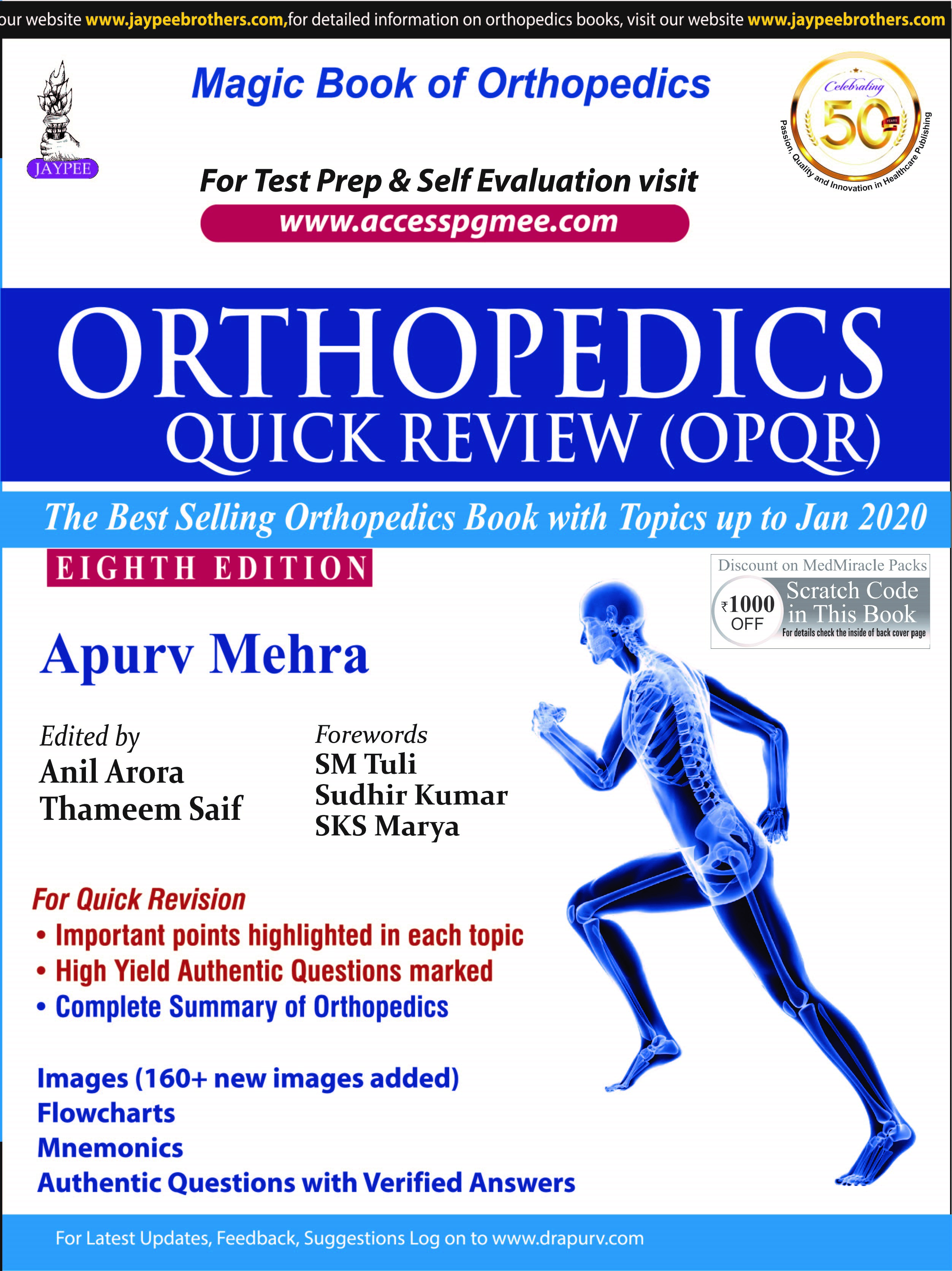 our website www.jaypeebrothers.com,for detailed information on orthopedics books, visit our website www.jaypeebrothers.com

JAYPEE

Magic Book of Orthopedics

Celebrating 50 YEARS
Passion, Quality and Innovation in Healthcare Publishing

For Test Prep & Self Evaluation visit
www.accesspgmee.com

ORTHOPEDICS
QUICK REVIEW (OPQR)

The Best Selling Orthopedics Book with Topics up to Jan 2020

EIGHTH EDITION

Discount on MedMiracle Packs
₹1000 OFF
Scratch Code in This Book
For details check the inside of back cover page

Apurv Mehra

Edited by
Anil Arora
Thameem Saif

Forewords
SM Tuli
Sudhir Kumar
SKS Marya

For Quick Revision
• Important points highlighted in each topic
• High Yield Authentic Questions marked
• Complete Summary of Orthopedics

Images (160+ new images added)
Flowcharts
Mnemonics
Authentic Questions with Verified Answers

For Latest Updates, Feedback, Suggestions Log on to www.drapurv.com